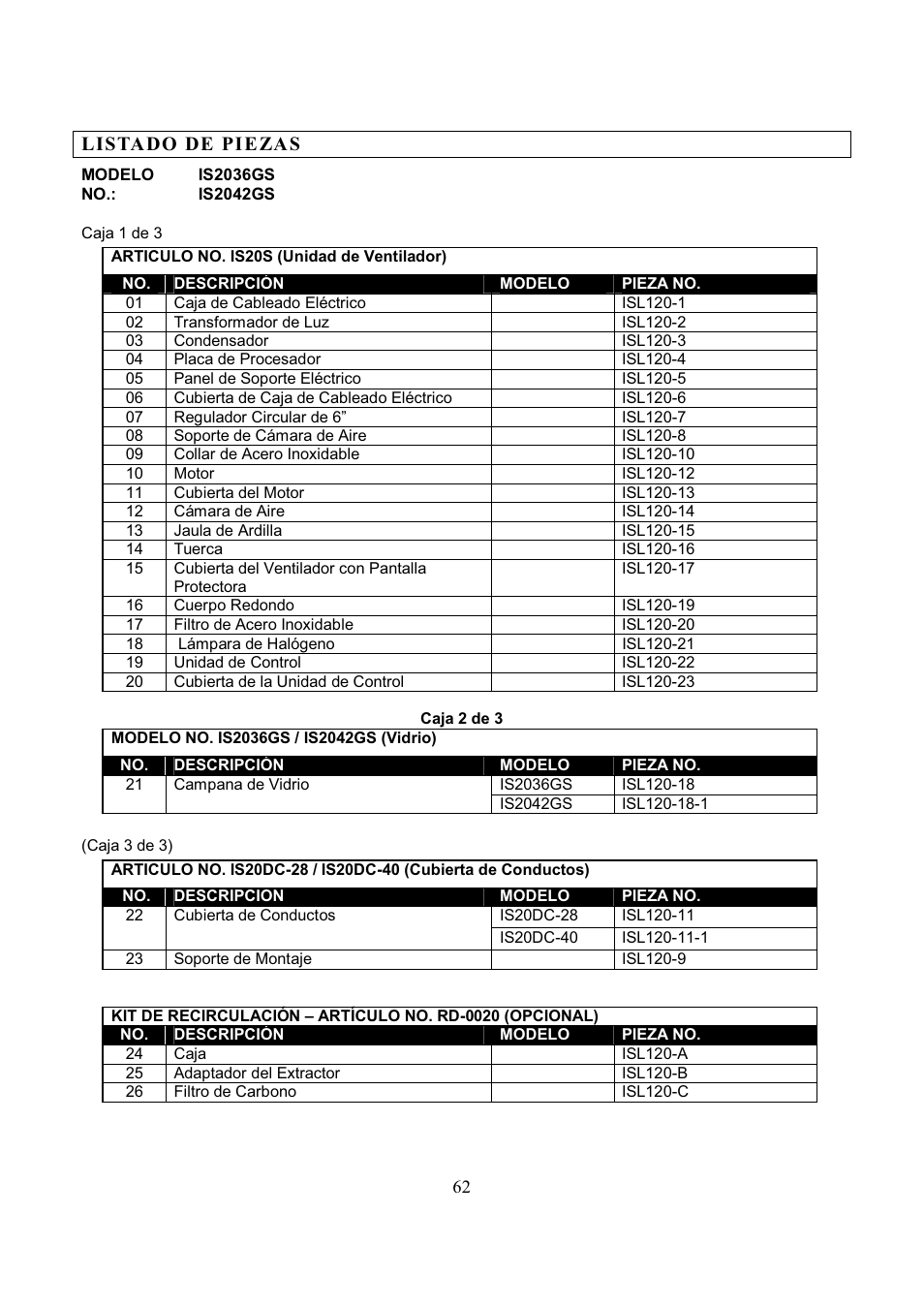 LISTADO DE PIEZAS

MODELO NO.: IS2036GS
IS2042GS

Caja 1 de 3

ARTICULO NO. IS20S (Unidad de Ventilador)

| NO. | DESCRIPCIÓN | MODELO | PIEZA NO. |
|---|---|---|---|
| 01 | Caja de Cableado Eléctrico | | ISL120-1 |
| 02 | Transformador de Luz | | ISL120-2 |
| 03 | Condensador | | ISL120-3 |
| 04 | Placa de Procesador | | ISL120-4 |
| 05 | Panel de Soporte Eléctrico | | ISL120-5 |
| 06 | Cubierta de Caja de Cableado Eléctrico | | ISL120-6 |
| 07 | Regulador Circular de 6” | | ISL120-7 |
| 08 | Soporte de Cámara de Aire | | ISL120-8 |
| 09 | Collar de Acero Inoxidable | | ISL120-10 |
| 10 | Motor | | ISL120-12 |
| 11 | Cubierta del Motor | | ISL120-13 |
| 12 | Cámara de Aire | | ISL120-14 |
| 13 | Jaula de Ardilla | | ISL120-15 |
| 14 | Tuerca | | ISL120-16 |
| 15 | Cubierta del Ventilador con Pantalla Protectora | | ISL120-17 |
| 16 | Cuerpo Redondo | | ISL120-19 |
| 17 | Filtro de Acero Inoxidable | | ISL120-20 |
| 18 | Lámpara de Halógeno | | ISL120-21 |
| 19 | Unidad de Control | | ISL120-22 |
| 20 | Cubierta de la Unidad de Control | | ISL120-23 |

Caja 2 de 3

MODELO NO. IS2036GS / IS2042GS (Vidrio)

| NO. | DESCRIPCIÓN | MODELO | PIEZA NO. |
|---|---|---|---|
| 21 | Campana de Vidrio | IS2036GS | ISL120-18 |
| | | IS2042GS | ISL120-18-1 |

(Caja 3 de 3)

ARTICULO NO. IS20DC-28 / IS20DC-40 (Cubierta de Conductos)

| NO. | DESCRIPCION | MODELO | PIEZA NO. |
|---|---|---|---|
| 22 | Cubierta de Conductos | IS20DC-28 | ISL120-11 |
| | | IS20DC-40 | ISL120-11-1 |
| 23 | Soporte de Montaje | | ISL120-9 |

KIT DE RECIRCULACIÓN – ARTÍCULO NO. RD-0020 (OPCIONAL)

| NO. | DESCRIPCIÓN | MODELO | PIEZA NO. |
|---|---|---|---|
| 24 | Caja | | ISL120-A |
| 25 | Adaptador del Extractor | | ISL120-B |
| 26 | Filtro de Carbono | | ISL120-C |

62